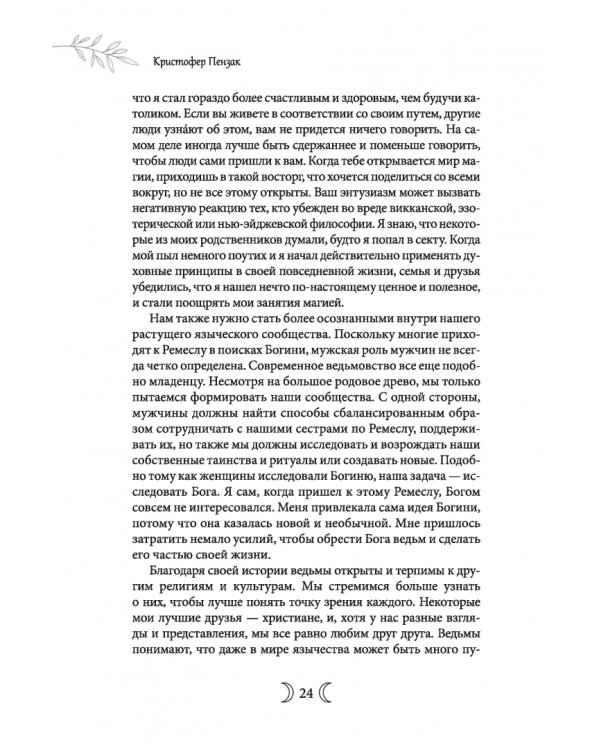 Кристофер Пензак

что я стал гораздо более счастливым и здоровым, чем будучи католиком. Если вы живете в соответствии со своим путем, другие люди узна́ют об этом, вам не придется ничего говорить. На самом деле иногда лучше быть сдержаннее и поменьше говорить, чтобы люди сами пришли к вам. Когда тебе открывается мир магии, приходишь в такой восторг, что хочется поделиться со всеми вокруг, но не все этому открыты. Ваш энтузиазм может вызвать негативную реакцию тех, кто убежден во вреде викканской, эзотерической или нью-эйджевской философии. Я знаю, что некоторые из моих родственников думали, будто я попал в секту. Когда мой пыл немного поутих и я начал действительно применять духовные принципы в своей повседневной жизни, семья и друзья убедились, что я нашел нечто по-настоящему ценное и полезное, и стали поощрять мои занятия магией.

Нам также нужно стать более осознанными внутри нашего растущего языческого сообщества. Поскольку многие приходят к Ремеслу в поисках Богини, мужская роль мужчин не всегда четко определена. Современное ведьмовство все еще подобно младенцу. Несмотря на большое родовое древо, мы только пытаемся формировать наши сообщества. С одной стороны, мужчины должны найти способы сбалансированным образом сотрудничать с нашими сестрами по Ремеслу, поддерживать их, но также мы должны исследовать и возрождать наши собственные таинства и ритуалы или создавать новые. Подобно тому как женщины исследовали Богиню, наша задача — исследовать Бога. Я сам, когда пришел к этому Ремеслу, Богом совсем не интересовался. Меня привлекала сама идея Богини, потому что она казалась новой и необычной. Мне пришлось затратить немало усилий, чтобы обрести Бога ведьм и сделать его частью своей жизни.

Благодаря своей истории ведьмы открыты и терпимы к другим религиям и культурам. Мы стремимся больше узнать о них, чтобы лучше понять точку зрения каждого. Некоторые мои лучшие друзья — христиане, и, хотя у нас разные взгляды и представления, мы все равно любим друг друга. Ведьмы понимают, что даже в мире язычества может быть много пу-

24